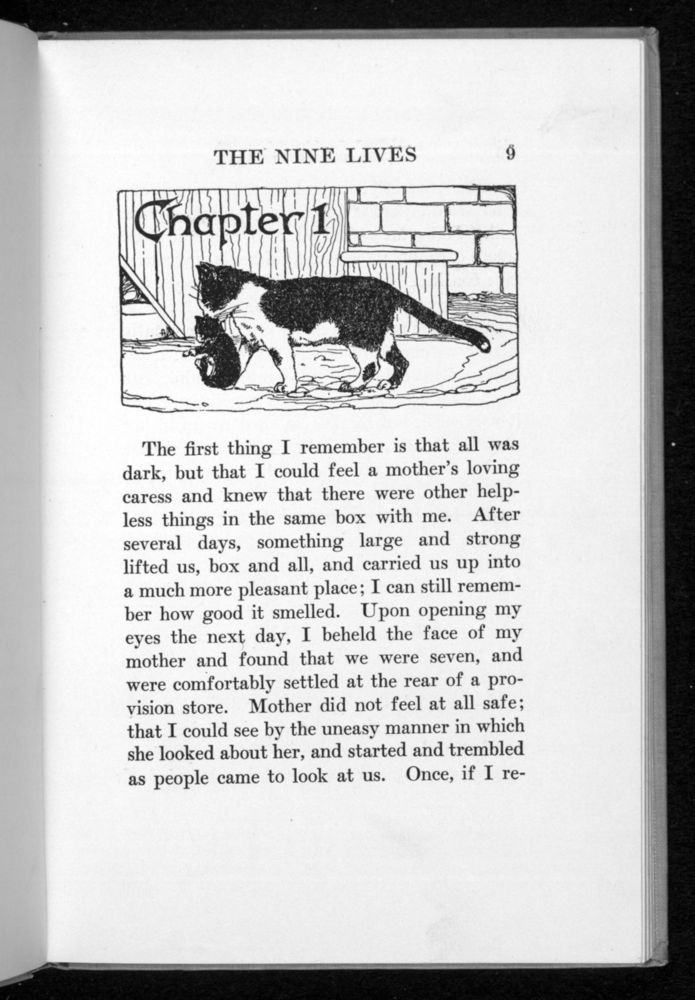 THE NINE LIVES 9

Chapter 1

The first thing I remember is that all was dark, but that I could feel a mother's loving caress and knew that there were other helpless things in the same box with me. After several days, something large and strong lifted us, box and all, and carried us up into a much more pleasant place; I can still remember how good it smelled. Upon opening my eyes the next day, I beheld the face of my mother and found that we were seven, and were comfortably settled at the rear of a provision store. Mother did not feel at all safe; that I could see by the uneasy manner in which she looked about her, and started and trembled as people came to look at us. Once, if I re-